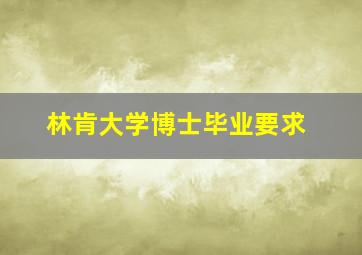 林肯大学博士毕业要求